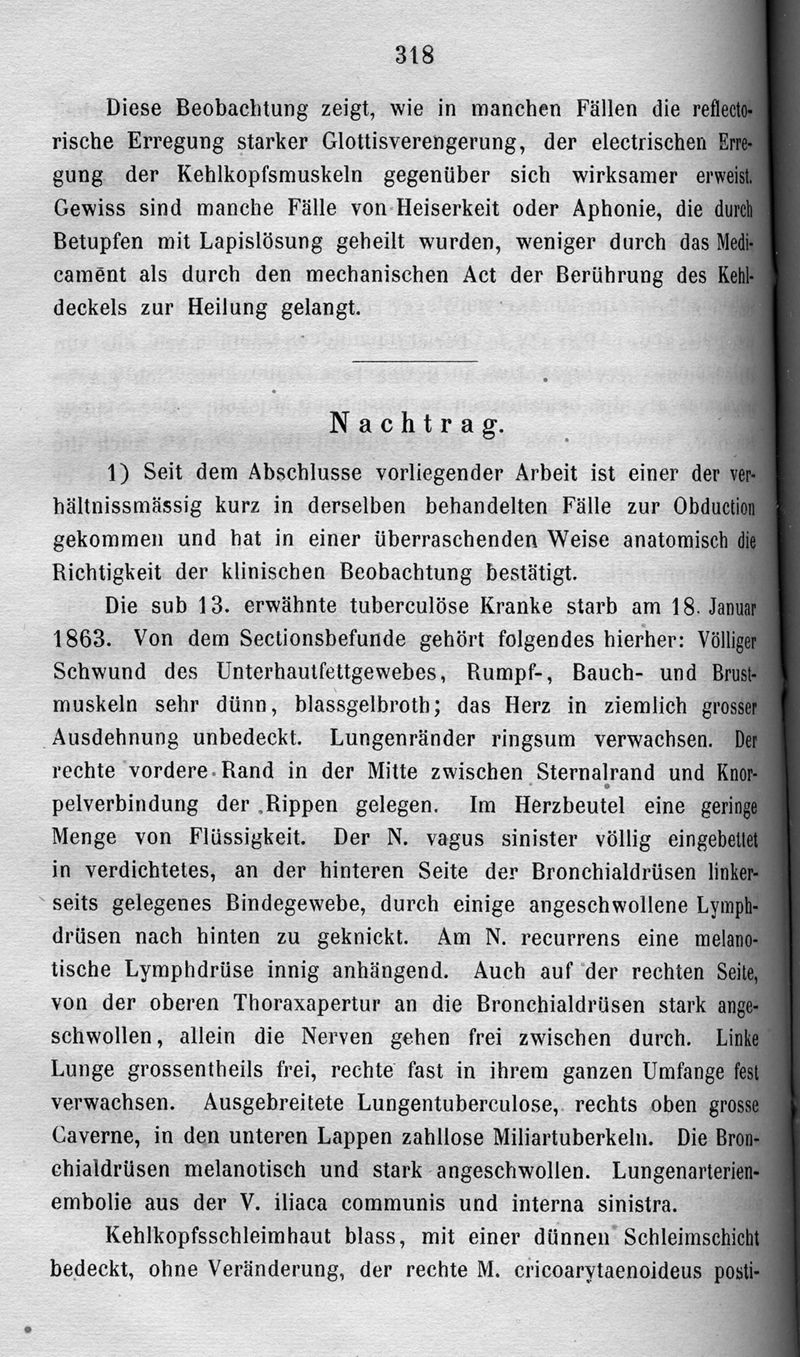 318

Diese Beobachtung zeigt, wie in manchen Fällen die reflectorische Erregung starker Glottisverengerung, der electrischen Erregung der Kehlkopfsmuskeln gegenüber sich wirksamer erweist. Gewiss sind manche Fälle von Heiserkeit oder Aphonie, die durch Betupfen mit Lapislösung geheilt wurden, weniger durch das Medicament als durch den mechanischen Act der Berührung des Kehldeckels zur Heilung gelangt.

Nachtrag.

1) Seit dem Abschlusse vorliegender Arbeit ist einer der verhältnissmässig kurz in derselben behandelten Fälle zur Obduction gekommen und hat in einer überraschenden Weise anatomisch die Richtigkeit der klinischen Beobachtung bestätigt.

Die sub 13. erwähnte tuberculöse Kranke starb am 18. Januar 1863. Von dem Sectionsbefunde gehört folgendes hierher: Völliger Schwund des Unterhautfettgewebes, Rumpf-, Bauch- und Brustmuskeln sehr dünn, blassgelbroth; das Herz in ziemlich grosser Ausdehnung unbedeckt. Lungenränder ringsum verwachsen. Der rechte vordere Rand in der Mitte zwischen Sternalrand und Knorpelverbindung der Rippen gelegen. Im Herzbeutel eine geringe Menge von Flüssigkeit. Der N. vagus sinister völlig eingebettet in verdichtetes, an der hinteren Seite der Bronchialdrüsen linkerseits gelegenes Bindegewebe, durch einige angeschwollene Lymphdrüsen nach hinten zu geknickt. Am N. recurrens eine melanotische Lymphdrüse innig anhängend. Auch auf der rechten Seite, von der oberen Thoraxapertur an die Bronchialdrüsen stark angeschwollen, allein die Nerven gehen frei zwischen durch. Linke Lunge grossentheils frei, rechte fast in ihrem ganzen Umfange fest verwachsen. Ausgebreitete Lungentuberculose, rechts oben grosse Caverne, in den unteren Lappen zahllose Miliartuberkeln. Die Bronchialdrüsen melanotisch und stark angeschwollen. Lungenarterienembolie aus der V. iliaca communis und interna sinistra.

Kehlkopfsschleimhaut blass, mit einer dünnen Schleimschicht bedeckt, ohne Veränderung, der rechte M. cricoarytaenoideus posti-